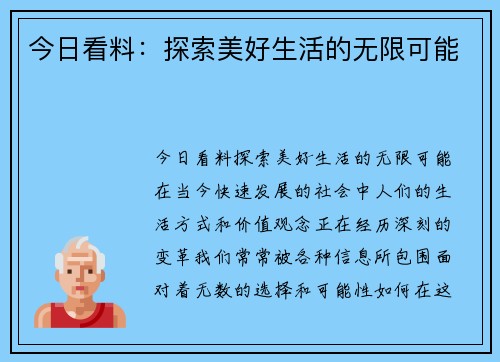 今日看料：探索美好生活的无限可能

今日看料探索美好生活的无限可能在当今快速发展的社会中人们的生活方式和价值观念正在经历深刻的变革我们常常被各种信息所包围面对着无数的选择和可能性如何在这